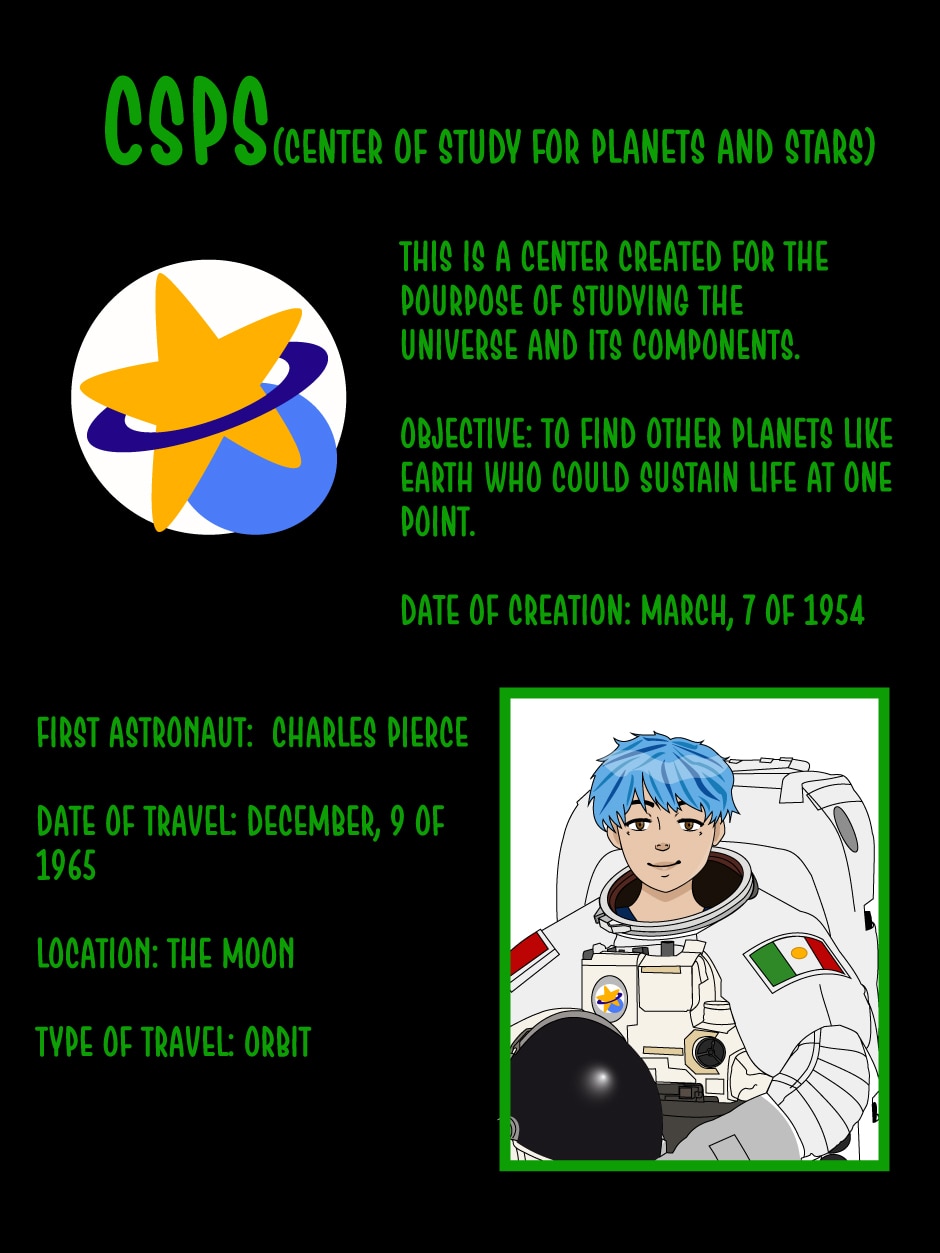 CSPS(CENTER OF STUDY FOR PLANETS AND STARS)

THIS IS A CENTER CREATED FOR THE POURPOSE OF STUDYING THE UNIVERSE AND ITS COMPONENTS.

OBJECTIVE: TO FIND OTHER PLANETS LIKE EARTH WHO COULD SUSTAIN LIFE AT ONE POINT.

DATE OF CREATION: MARCH, 7 OF 1954

FIRST ASTRONAUT: CHARLES PIERCE

DATE OF TRAVEL: DECEMBER, 9 OF 1965

LOCATION: THE MOON

TYPE OF TRAVEL: ORBIT